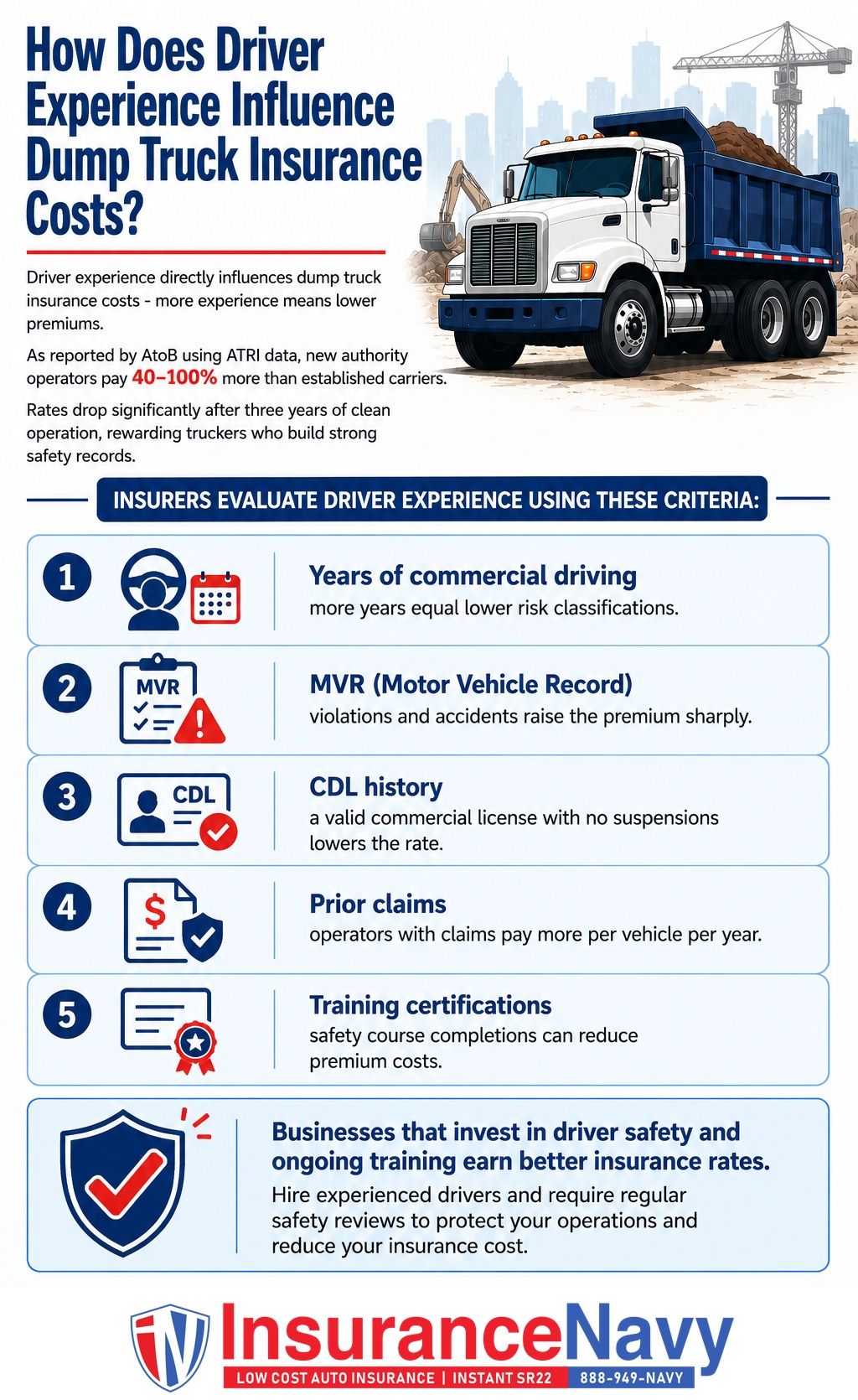 How Does Driver Experience Influence Dump Truck Insurance Costs?

Driver experience directly influences dump truck insurance costs - more experience means lower premiums.

As reported by AtoB using ATRI data, new authority operators pay 40–100% more than established carriers.

Rates drop significantly after three years of clean operation, rewarding truckers who build strong safety records.

INSURERS EVALUATE DRIVER EXPERIENCE USING THESE CRITERIA:

1

Years of commercial driving
more years equal lower risk classifications.

2

MVR

MVR (Motor Vehicle Record)
violations and accidents raise the premium sharply.

3

CDL

CDL history
a valid commercial license with no suspensions lowers the rate.

4

$

Prior claims
operators with claims pay more per vehicle per year.

5

Training certifications
safety course completions can reduce premium costs.

Businesses that invest in driver safety and ongoing training earn better insurance rates.
Hire experienced drivers and require regular safety reviews to protect your operations and reduce your insurance cost.

InsuranceNavy
LOW COST AUTO INSURANCE | INSTANT SR22 888-949-NAVY